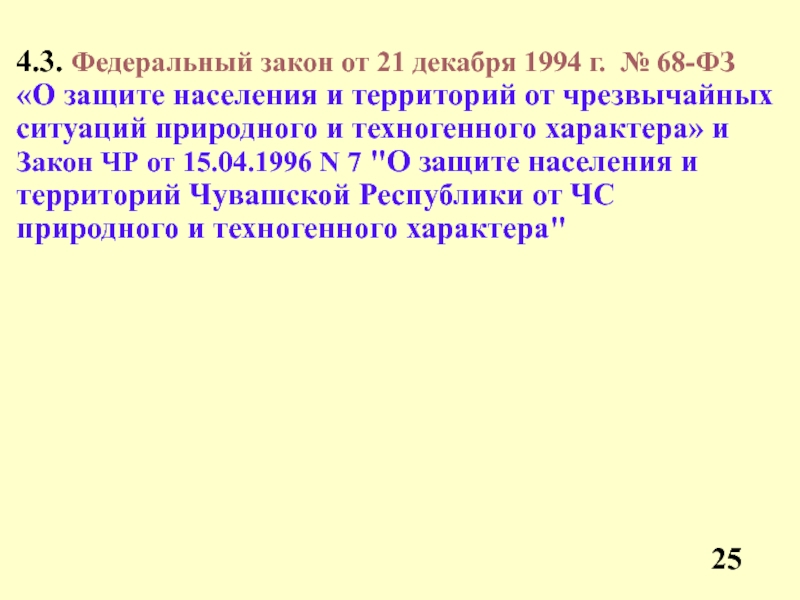 4.3. Федеральный закон от 21 декабря 1994 г. № 68-ФЗ «О защите населения и территорий от чрезвычайных ситуаций природного и техногенного характера» и Закон ЧР от 15.04.1996 N 7 "О защите населения и территорий Чувашской Республики от ЧС природного и техногенного характера"

25